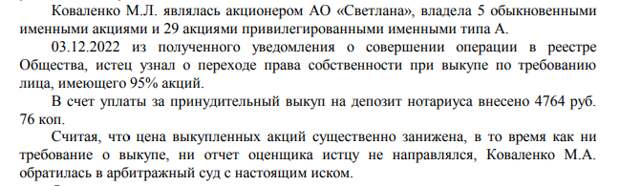 Коваленко М.Л. являлась акционером АО «Светлана», владела 5 обыкновенными именными акциями и 29 акциями привилегированными именными типа А.

03.12.2022 из полученного уведомления о совершении операции в реестре Общества, истец узнал о переходе права собственности при выкупе по требованию лица, имеющего 95% акций.

В счет уплаты за принудительный выкуп на депозит нотариуса внесено 4764 руб. 76 коп.

Считая, что цена выкупленных акций существенно занижена, в то время как ни требование о выкупе, ни отчет оценщика истцу не направлялся, Коваленко М.А. обратилась в арбитражный суд с настоящим иском.